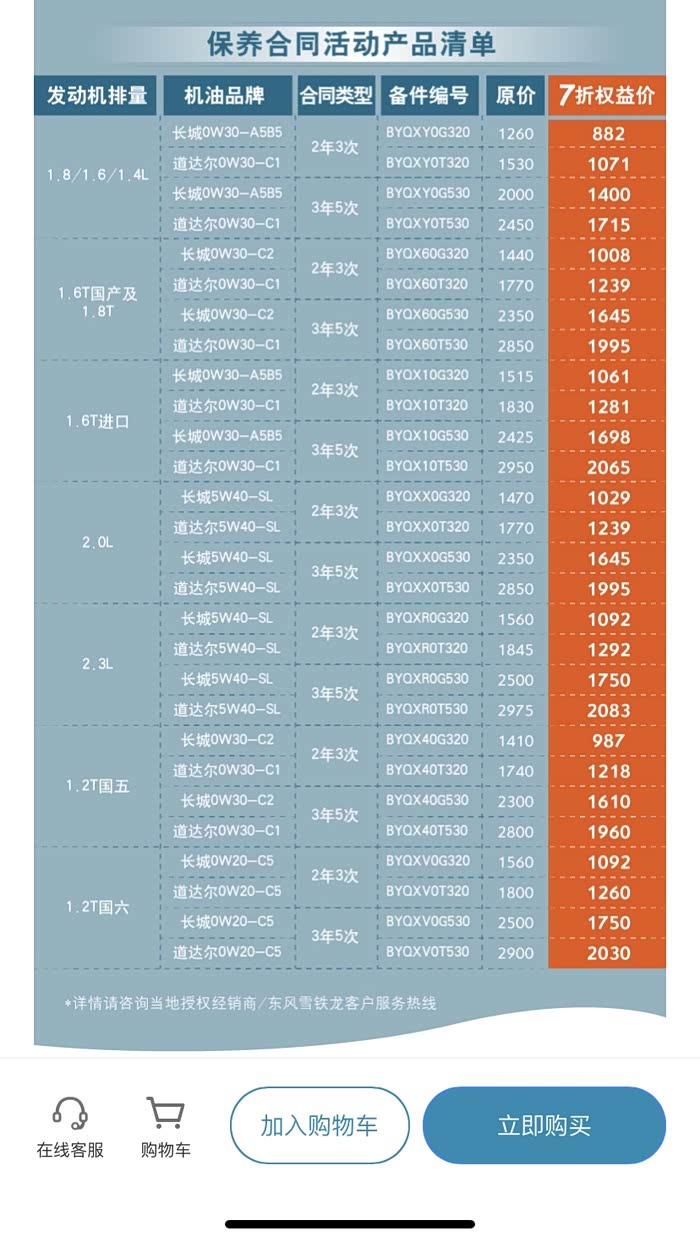 保养合同活动产品清单

| 发动机排量 | 机油品牌 | 合同类型 | 备件编号 | 原价 | 7折权益价 |
|---|---|---|---|---|---|
| 1.8/1.6/1.4L | 长城0W30-A5B5 | 2年3次 | BYQXY0G320 | 1260 | 882 |
| | 道达尔0W30-C1 | | BYQXY0T320 | 1530 | 1071 |
| | 长城0W30-A5B5 | 3年5次 | BYQXY0G530 | 2000 | 1400 |
| | 道达尔0W30-C1 | | BYQXY0T530 | 2450 | 1715 |
| 1.6T国产及1.8T | 长城0W30-C2 | 2年3次 | BYQX60G320 | 1440 | 1008 |
| | 道达尔0W30-C1 | | BYQX60T320 | 1770 | 1239 |
| | 长城0W30-C2 | 3年5次 | BYQX60G530 | 2350 | 1645 |
| | 道达尔0W30-C1 | | BYQX60T530 | 2850 | 1995 |
| 1.6T进口 | 长城0W30-A5B5 | 2年3次 | BYQX10G320 | 1515 | 1061 |
| | 道达尔0W30-C1 | | BYQX10T320 | 1830 | 1281 |
| | 长城0W30-A5B5 | 3年5次 | BYQX10G530 | 2425 | 1698 |
| | 道达尔0W30-C1 | | BYQX10T530 | 2950 | 2065 |
| 2.0L | 长城5W40-SL | 2年3次 | BYQXX0G320 | 1470 | 1029 |
| | 道达尔5W40-SL | | BYQXX0T320 | 1770 | 1239 |
| | 长城5W40-SL | 3年5次 | BYQXX0G530 | 2350 | 1645 |
| | 道达尔5W40-SL | | BYQXX0T530 | 2850 | 1995 |
| 2.3L | 长城5W40-SL | 2年3次 | BYQXR0G320 | 1560 | 1092 |
| | 道达尔5W40-SL | | BYQXR0T320 | 1845 | 1292 |
| | 长城5W40-SL | 3年5次 | BYQXR0G530 | 2500 | 1750 |
| | 道达尔5W40-SL | | BYQXR0T530 | 2975 | 2083 |
| 1.2T国五 | 长城0W30-C2 | 2年3次 | BYQX40G320 | 1410 | 987 |
| | 道达尔0W30-C1 | | BYQX40T320 | 1740 | 1218 |
| | 长城0W30-C2 | 3年5次 | BYQX40G530 | 2300 | 1610 |
| | 道达尔0W30-C1 | | BYQX40T530 | 2800 | 1960 |
| 1.2T国六 | 长城0W20-C5 | 2年3次 | BYQXV0G320 | 1560 | 1092 |
| | 道达尔0W20-C5 | | BYQXV0T320 | 1800 | 1260 |
| | 长城0W20-C5 | 3年5次 | BYQXV0G530 | 2500 | 1750 |
| | 道达尔0W20-C5 | | BYQXV0T530 | 2900 | 2030 |

*详情请咨询当地授权经销商/东风雪铁龙客户服务热线

在线客服 购物车 加入购物车 立即购买